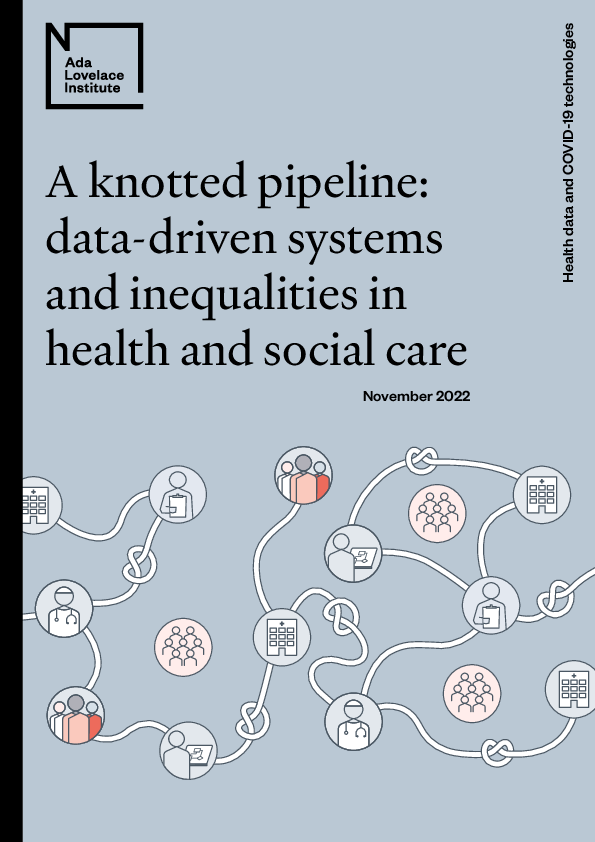 Ada Lovelace Institute

Health data and COVID-19 technologies

A knotted pipeline: data-driven systems and inequalities in health and social care

November 2022